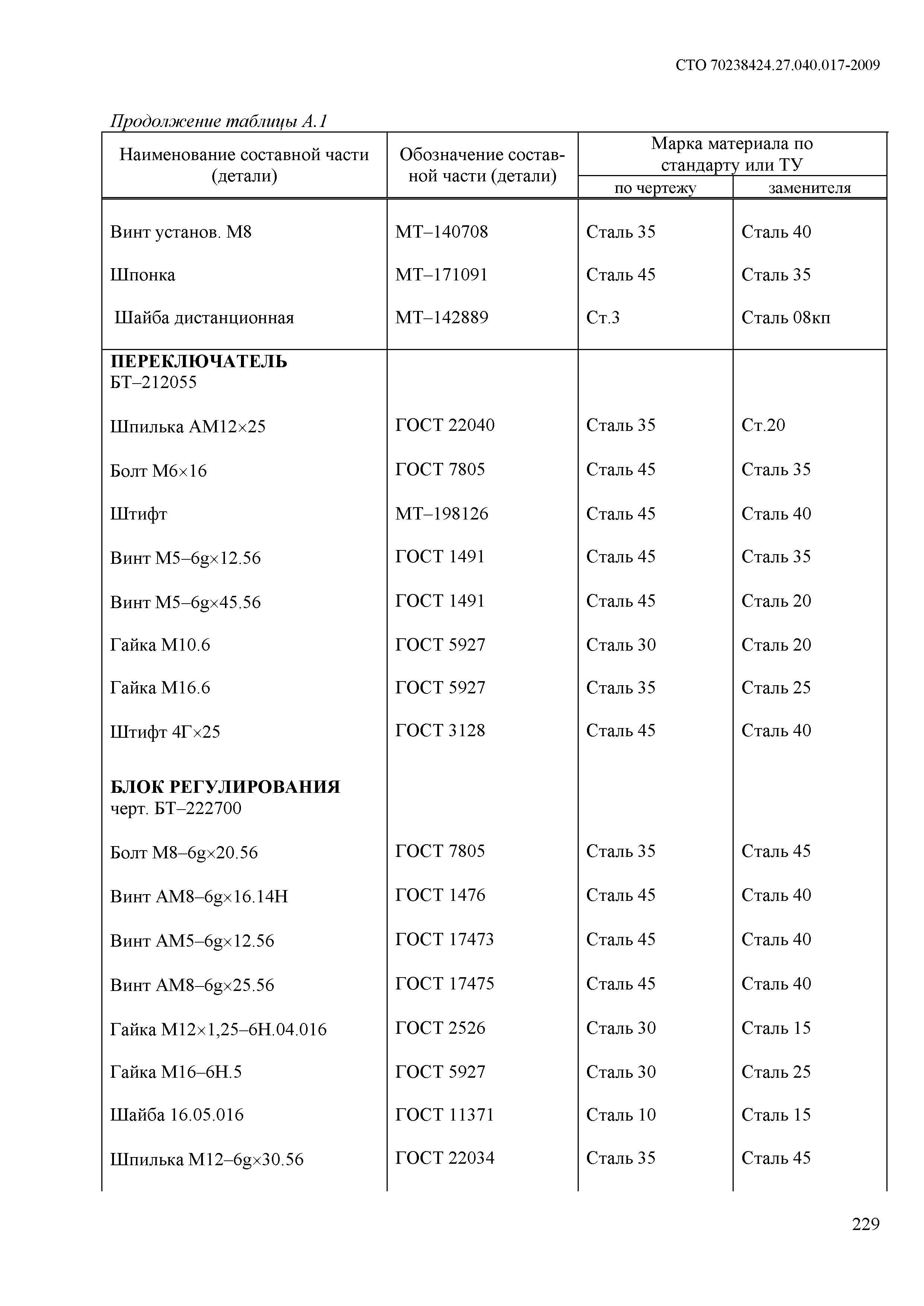 СТО 70238424.27.040.017-2009

Продолжение таблицы А.1

| Наименование составной части (детали) | Обозначение составной части (детали) | Марка материала по стандарту или ТУ по чертежу | Марка материала по стандарту или ТУ заменителя |
|---|---|---|---|
| Винт установ. М8 | МТ–140708 | Сталь 35 | Сталь 40 |
| Шпонка | МТ–171091 | Сталь 45 | Сталь 35 |
| Шайба дистанционная | МТ–142889 | Ст.3 | Сталь 08кп |
| **ПЕРЕКЛЮЧАТЕЛЬ** БТ–212055 | | | |
| Шпилька АМ12×25 | ГОСТ 22040 | Сталь 35 | Ст.20 |
| Болт М6×16 | ГОСТ 7805 | Сталь 45 | Сталь 35 |
| Штифт | МТ–198126 | Сталь 45 | Сталь 40 |
| Винт М5–6g×12.56 | ГОСТ 1491 | Сталь 45 | Сталь 35 |
| Винт М5–6g×45.56 | ГОСТ 1491 | Сталь 45 | Сталь 20 |
| Гайка М10.6 | ГОСТ 5927 | Сталь 30 | Сталь 20 |
| Гайка М16.6 | ГОСТ 5927 | Сталь 35 | Сталь 25 |
| Штифт 4Г×25 | ГОСТ 3128 | Сталь 45 | Сталь 40 |
| **БЛОК РЕГУЛИРОВАНИЯ** черт. БТ–222700 | | | |
| Болт М8–6g×20.56 | ГОСТ 7805 | Сталь 35 | Сталь 45 |
| Винт АМ8–6g×16.14Н | ГОСТ 1476 | Сталь 45 | Сталь 40 |
| Винт АМ5–6g×12.56 | ГОСТ 17473 | Сталь 45 | Сталь 40 |
| Винт АМ8–6g×25.56 | ГОСТ 17475 | Сталь 45 | Сталь 40 |
| Гайка М12×1,25–6Н.04.016 | ГОСТ 2526 | Сталь 30 | Сталь 15 |
| Гайка М16–6Н.5 | ГОСТ 5927 | Сталь 30 | Сталь 25 |
| Шайба 16.05.016 | ГОСТ 11371 | Сталь 10 | Сталь 15 |
| Шпилька М12–6g×30.56 | ГОСТ 22034 | Сталь 35 | Сталь 45 |

229